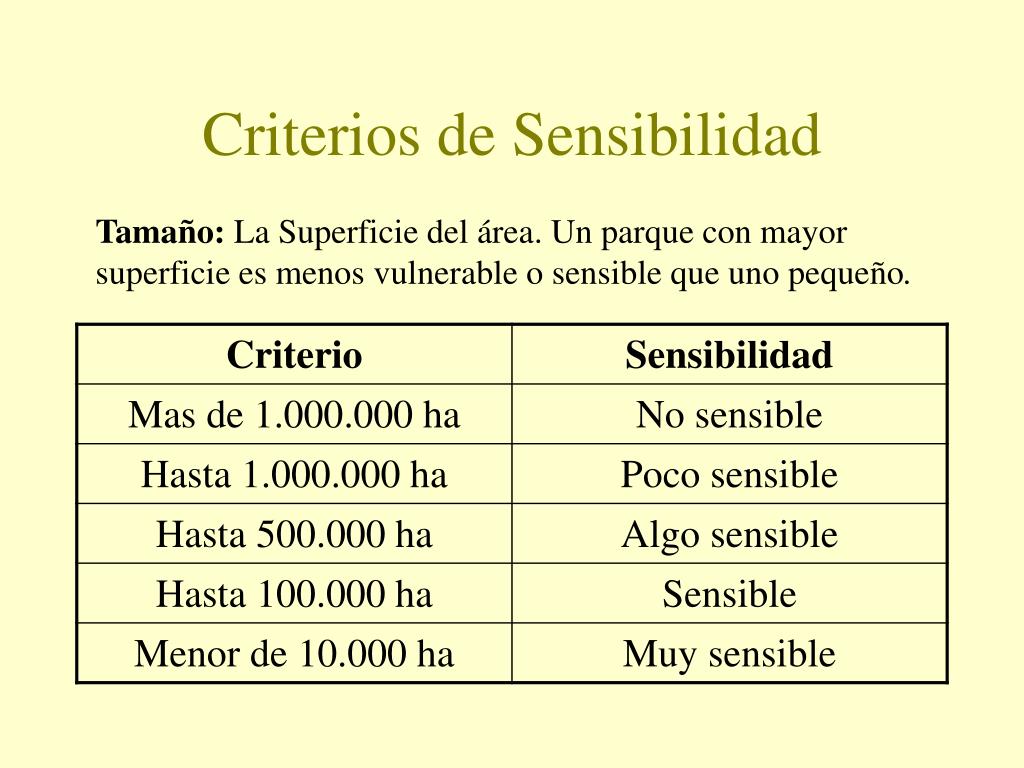 Criterios de Sensibilidad

Tamaño: La Superficie del área. Un parque con mayor superficie es menos vulnerable o sensible que uno pequeño.

| Criterio | Sensibilidad |
|---|---|
| Mas de 1.000.000 ha | No sensible |
| Hasta 1.000.000 ha | Poco sensible |
| Hasta 500.000 ha | Algo sensible |
| Hasta 100.000 ha | Sensible |
| Menor de 10.000 ha | Muy sensible |